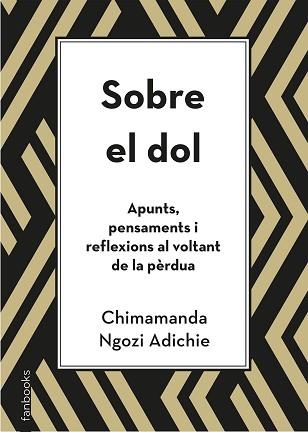 Sobre el dol

Apunts, pensaments i reflexions al voltant de la pèrdua

Chimamanda Ngozi Adichie

fanbooks